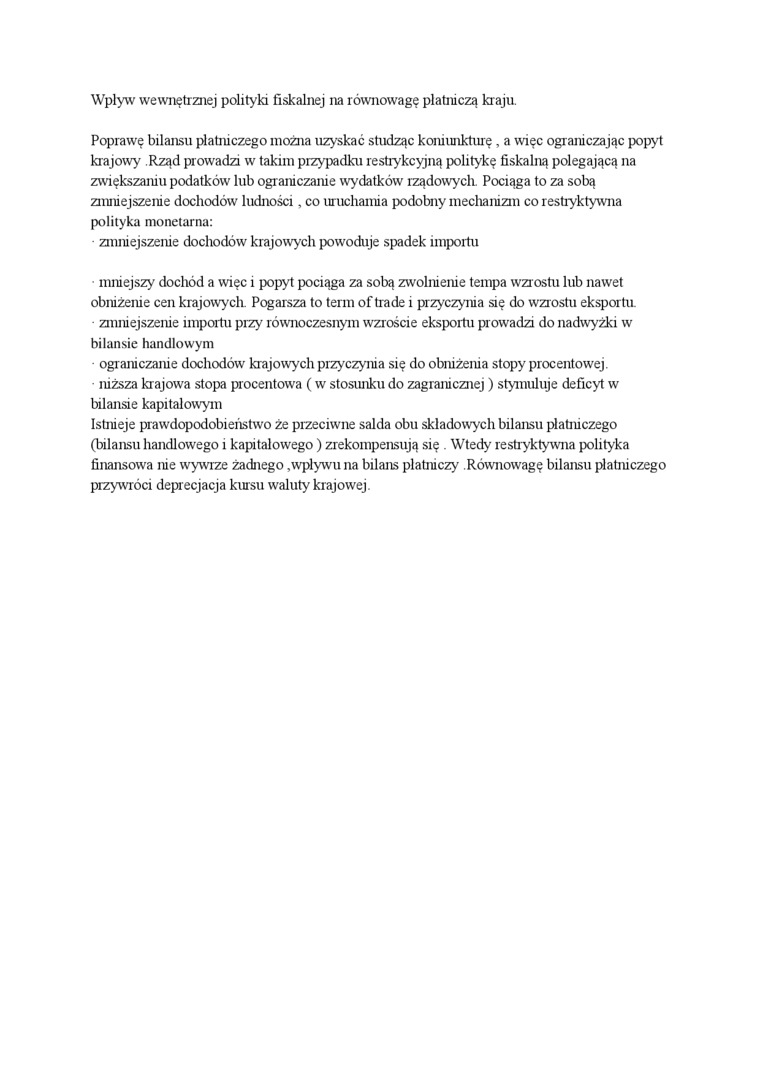 Wpływ wewnętrznej polityki fiskalnej na równowagę płatniczą kraju.

Poprawę bilansu płatniczego można uzyskać studząc koniunkturę , a więc ograniczając popyt krajowy .Rząd prowadzi w takim przypadku restrykcyjną politykę fiskalną polegającą na zwiększaniu podatków lub ograniczanie wydatków rządowych. Pociąga to za sobą zmniejszenie dochodów ludności , co uruchamia podobny mechanizm co restryktywna polityka monetarna:
· zmniejszenie dochodów krajowych powoduje spadek importu

· mniejszy dochód a więc i popyt pociąga za sobą zwolnienie tempa wzrostu lub nawet obniżenie cen krajowych. Pogarsza to term of trade i przyczynia się do wzrostu eksportu.
· zmniejszenie importu przy równoczesnym wzroście eksportu prowadzi do nadwyżki w bilansie handlowym
· ograniczanie dochodów krajowych przyczynia się do obniżenia stopy procentowej.
· niższa krajowa stopa procentowa ( w stosunku do zagranicznej ) stymuluje deficyt w bilansie kapitałowym
Istnieje prawdopodobieństwo że przeciwne salda obu składowych bilansu płatniczego (bilansu handlowego i kapitałowego ) zrekompensują się . Wtedy restryktywna polityka finansowa nie wywrze żadnego ,wpływu na bilans płatniczy .Równowagę bilansu płatniczego przywróci deprecjacja kursu waluty krajowej.